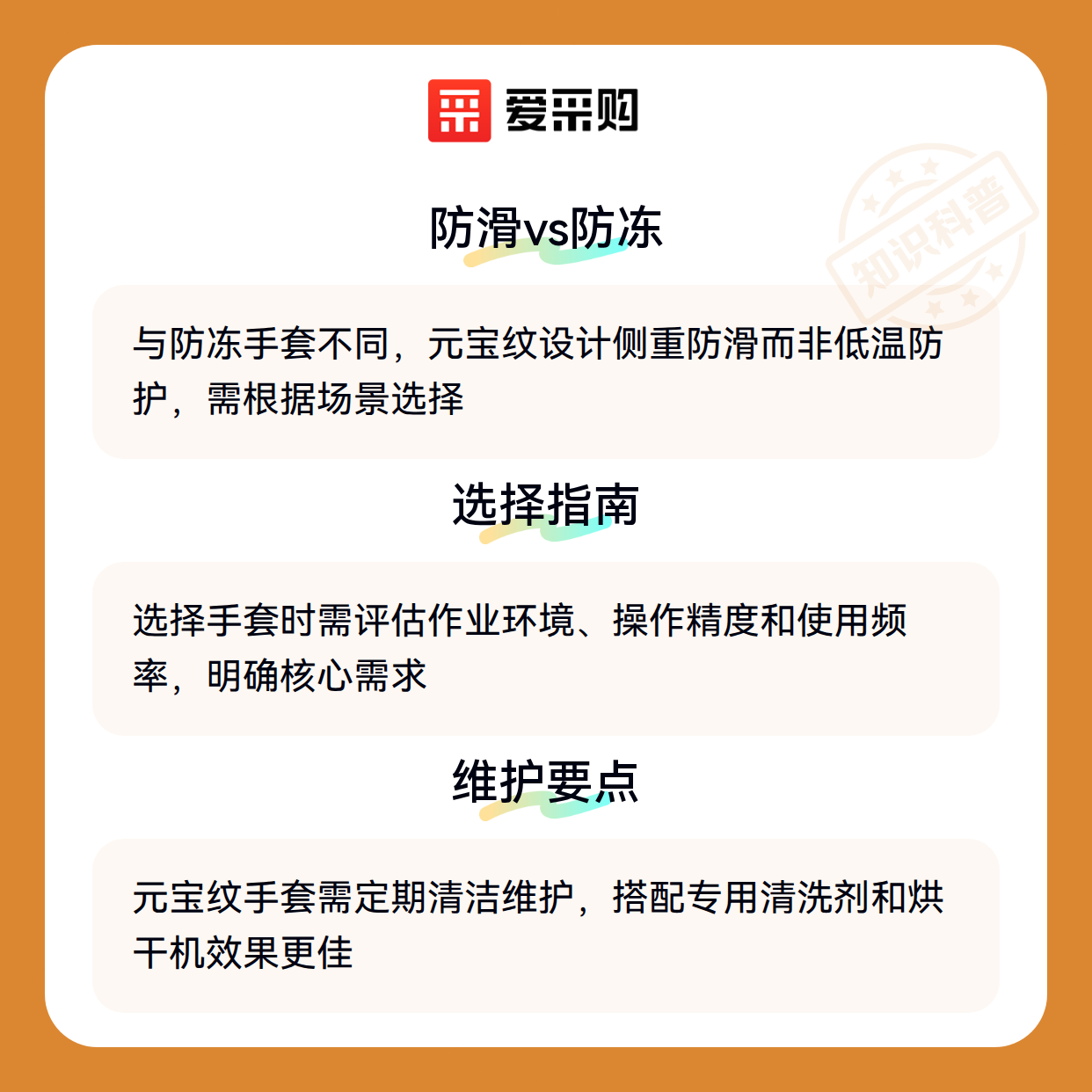 爱采购

防滑vs防冻

与防冻手套不同，元宝纹设计侧重防滑而非低温防护，需根据场景选择

选择指南

选择手套时需评估作业环境、操作精度和使用频率，明确核心需求

维护要点

元宝纹手套需定期清洁维护，搭配专用清洗剂和烘干机效果更佳

知识科普